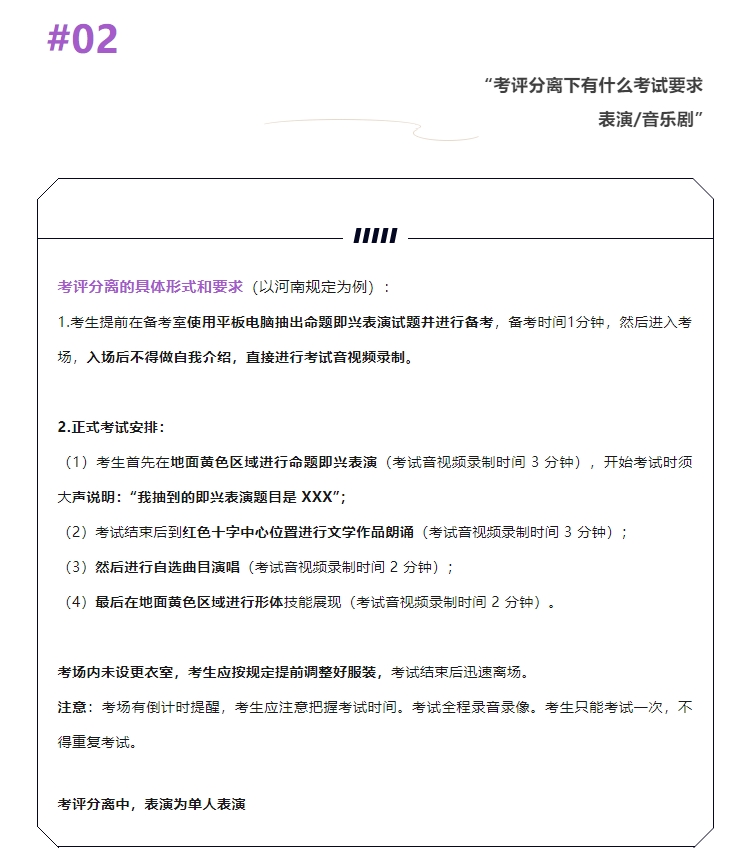 #02

“考评分离下有什么考试要求

表演/音乐剧”

考评分离的具体形式和要求（以河南规定为例）：

1.考生提前在备考室使用平板电脑抽出命题即兴表演试题并进行备考，备考时间1分钟，然后进入考场，入场后不得做自我介绍，直接进行考试音视频录制。

2.正式考试安排：

（1）考生首先在地面黄色区域进行命题即兴表演（考试音视频录制时间 3 分钟），开始考试时须大声说明：“我抽到的即兴表演题目是 XXX”;

（2）考试结束后到红色十字中心位置进行文学作品朗诵（考试音视频录制时间 3 分钟）；

（3）然后进行自选曲目演唱（考试音视频录制时间 2 分钟）；

（4）最后在地面黄色区域进行形体技能展现（考试音视频录制时间 2 分钟）。

考场内未设更衣室，考生应按规定提前调整好服装，考试结束后迅速离场。

注意：考场有倒计时提醒，考生应注意把握考试时间。考试全程录音录像。考生只能考试一次，不得重复考试。

考评分离中，表演为单人表演